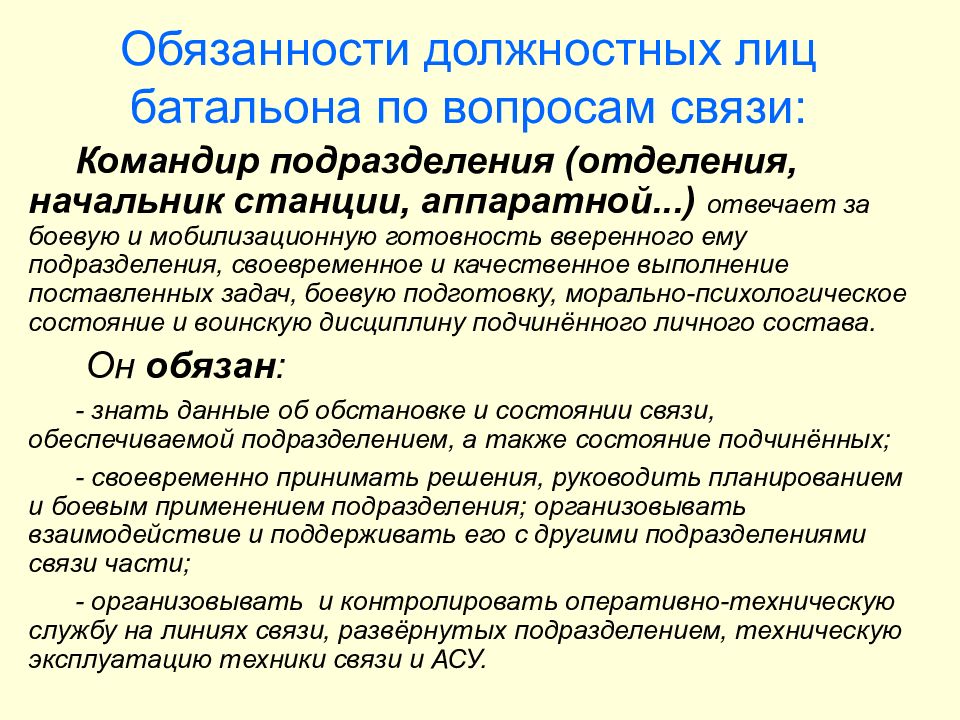 Обязанности должностных лиц батальона по вопросам связи:

Командир подразделения (отделения, начальник станции, аппаратной...) отвечает за боевую и мобилизационную готовность вверенного ему подразделения, своевременное и качественное выполнение поставленных задач, боевую подготовку, морально-психологическое состояние и воинскую дисциплину подчинённого личного состава.

Он обязан:

- знать данные об обстановке и состоянии связи, обеспечиваемой подразделением, а также состояние подчинённых;

- своевременно принимать решения, руководить планированием и боевым применением подразделения; организовывать взаимодействие и поддерживать его с другими подразделениями связи части;

- организовывать и контролировать оперативно-техническую службу на линиях связи, развёрнутых подразделением, техническую эксплуатацию техники связи и АСУ.